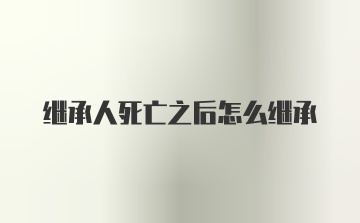 继承人死亡之后怎么继承